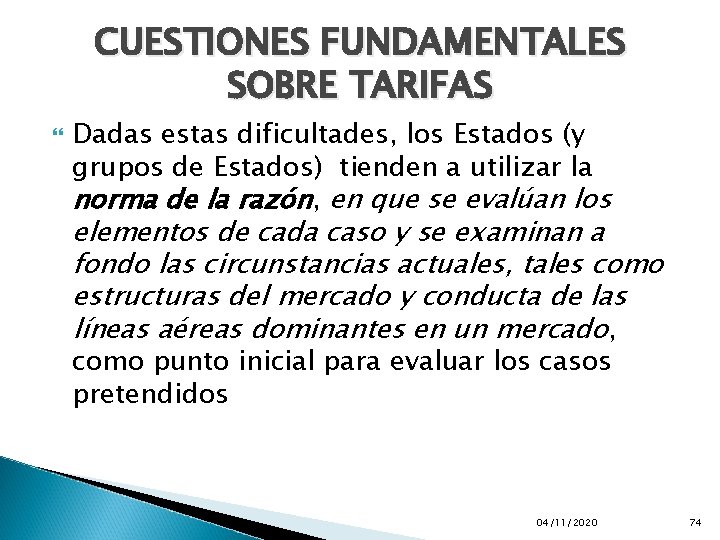 CUESTIONES FUNDAMENTALES SOBRE TARIFAS

Dadas estas dificultades, los Estados (y grupos de Estados) tienden a utilizar la norma de la razón, en que se evalúan los elementos de cada caso y se examinan a fondo las circunstancias actuales, tales como estructuras del mercado y conducta de las líneas aéreas dominantes en un mercado, como punto inicial para evaluar los casos pretendidos

04/11/2020

74